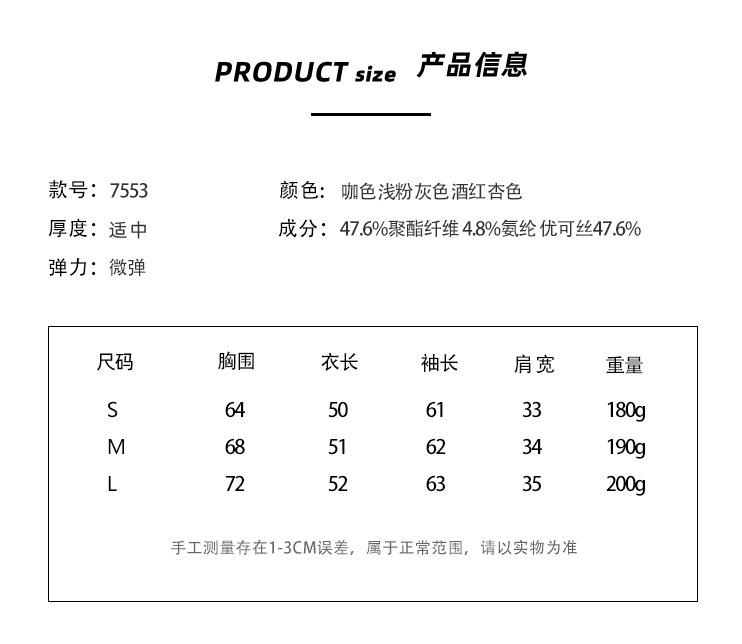 PRODUCT size 产品信息

款号：7553

厚度：适中

弹力：微弹

颜色：咖色浅粉灰色酒红杏色

成分：47.6%聚酯纤维 4.8%氨纶 优可丝47.6%

| 尺码 | 胸围 | 衣长 | 袖长 | 肩宽 | 重量 |
|---|---|---|---|---|---|
| S | 64 | 50 | 61 | 33 | 180g |
| M | 68 | 51 | 62 | 34 | 190g |
| L | 72 | 52 | 63 | 35 | 200g |

手工测量存在1-3CM误差，属于正常范围，请以实物为准